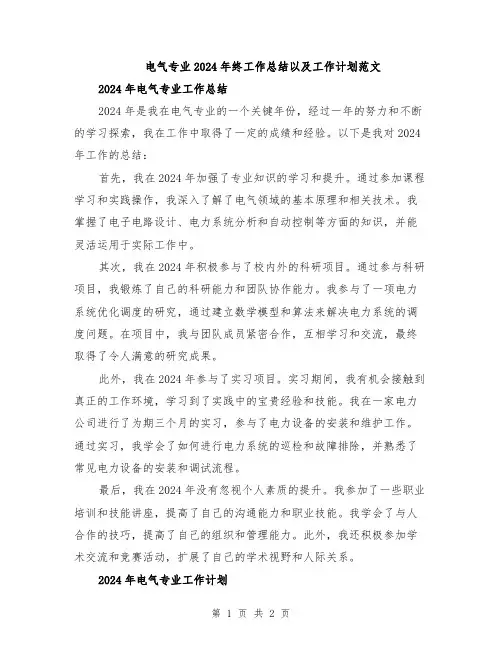 电气专业2024年终工作总结以及工作计划范文

2024年电气专业工作总结

2024年是我在电气专业的一个关键年份，经过一年的努力和不断的学习探索，我在工作中取得了一定的成绩和经验。以下是我对2024年工作的总结：

首先，我在2024年加强了专业知识的学习和提升。通过参加课程学习和实践操作，我深入了解了电气领域的基本原理和相关技术。我掌握了电子电路设计、电力系统分析和自动控制等方面的知识，并能灵活运用于实际工作中。

其次，我在2024年积极参与了校内外的科研项目。通过参与科研项目，我锻炼了自己的科研能力和团队协作能力。我参与了一项电力系统优化调度的研究，通过建立数学模型和算法来解决电力系统的调度问题。在项目中，我与团队成员紧密合作，互相学习和交流，最终取得了令人满意的研究成果。

此外，我在2024年参与了实习项目。实习期间，我有机会接触到真正的工作环境，学习到了实践中的宝贵经验和技能。我在一家电力公司进行了为期三个月的实习，参与了电力设备的安装和维护工作。通过实习，我学会了如何进行电力系统的巡检和故障排除，并熟悉了常见电力设备的安装和调试流程。

最后，我在2024年没有忽视个人素质的提升。我参加了一些职业培训和技能讲座，提高了自己的沟通能力和职业技能。我学会了与人合作的技巧，提高了自己的组织和管理能力。此外，我还积极参加学术交流和竞赛活动，扩展了自己的学术视野和人际关系。

2024年电气专业工作计划

第 1 页 共 2 页